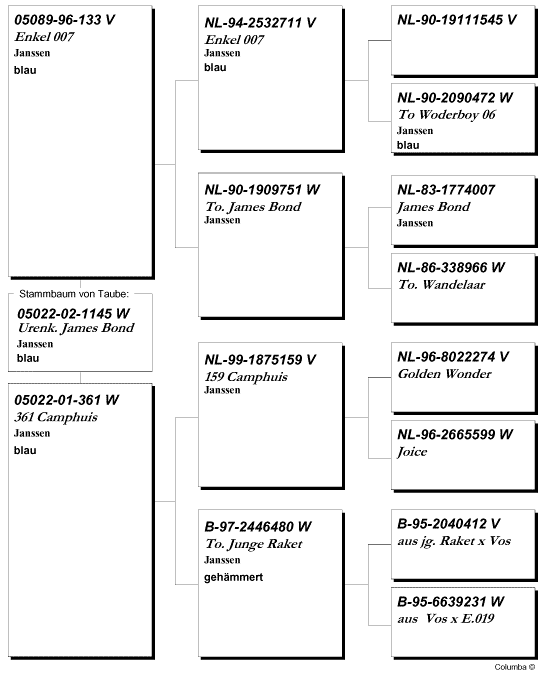 05089-96-133 V
Enkel 007
Janssen
blau

Stammbaum von Taube:
05022-02-1145 W
Urenk. James Bond
Janssen
blau

05022-01-361 W
361 Camphuis
Janssen
blau

NL-94-2532711 V
Enkel 007
Janssen
blau

NL-90-1909751 W
To. James Bond
Janssen

NL-99-1875159 V
159 Camphuis
Janssen

B-97-2446480 W
To. Junge Raket
Janssen
gehämmert

NL-90-19111545 V

NL-90-2090472 W
To Woderboy 06
Janssen
blau

NL-83-1774007
James Bond
Janssen

NL-86-338966 W
To. Wandelaar

NL-96-8022274 V
Golden Wonder

NL-96-2665599 W
Joice

B-95-2040412 V
aus jg. Raket x Vos

B-95-6639231 W
aus Vos x E.019

Columba ©